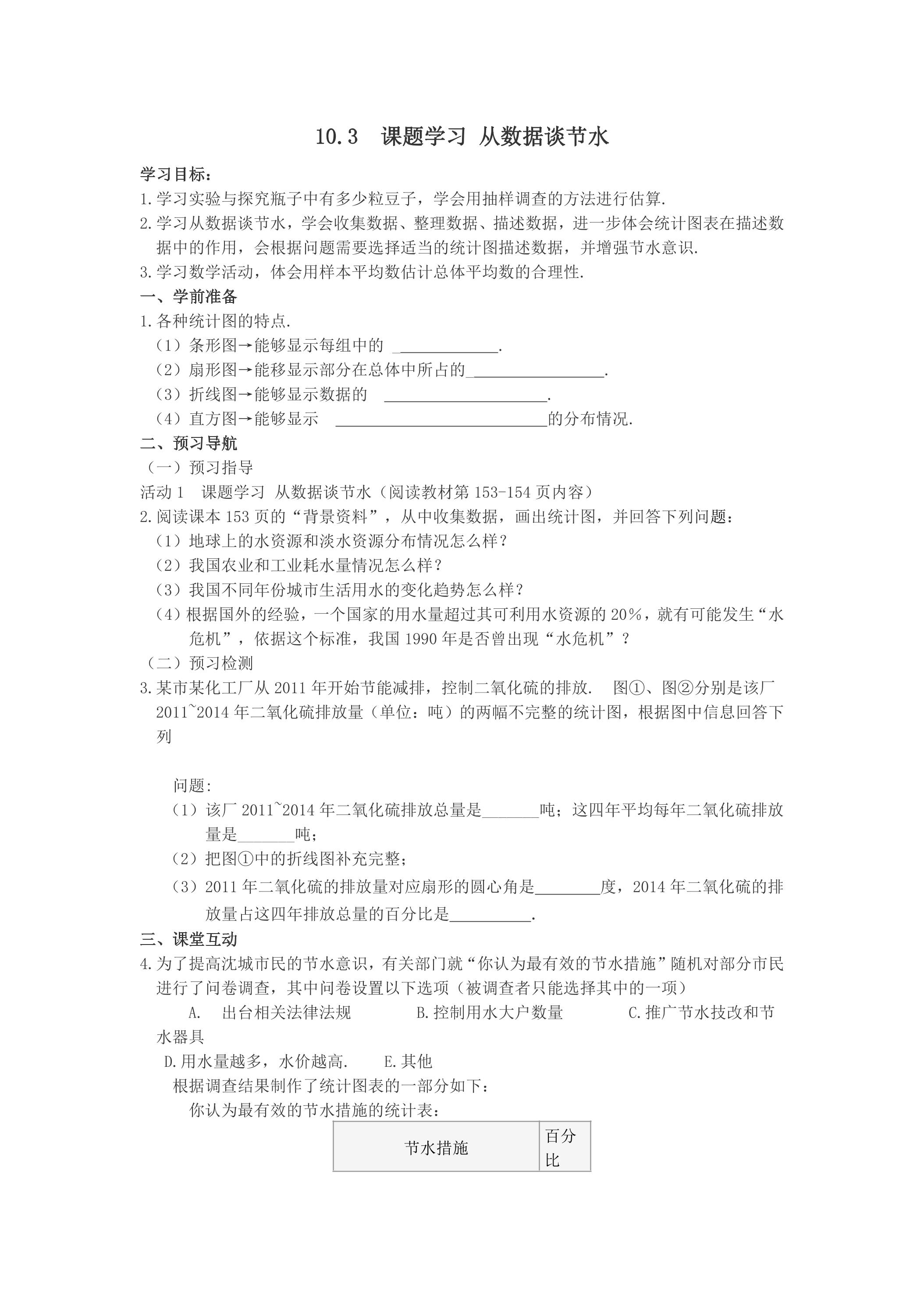 10.3 课题学习 从数据谈节水

学习目标：

1.学习实验与探究瓶子中有多少粒豆子，学会用抽样调查的方法进行估算.

2.学习从数据谈节水，学会收集数据、整理数据、描述数据，进一步体会统计图表在描述数据中的作用，会根据问题需要选择适当的统计图描述数据，并增强节水意识.

3.学习数学活动，体会用样本平均数估计总体平均数的合理性.

一、学前准备

1.各种统计图的特点.

（1）条形图→能够显示每组中的____.

（2）扇形图→能移显示部分在总体中所占的____.

（3）折线图→能够显示数据的____.

（4）直方图→能够显示____的分布情况.

二、预习导航

（一）预习指导

活动1 课题学习 从数据谈节水（阅读教材第153-154页内容）

2.阅读课本153页的“背景资料”，从中收集数据，画出统计图，并回答下列问题：

（1）地球上的水资源和淡水资源分布情况怎么样？

（2）我国农业和工业耗水量情况怎么样？

（3）我国不同年份城市生活用水的变化趋势怎么样？

（4）根据国外的经验，一个国家的用水量超过其可利用水资源的20%，就有可能发生“水危机”，依据这个标准，我国1990年是否曾出现“水危机”？

（二）预习检测

3.某市某化工厂从2011年开始节能减排，控制二氧化硫的排放. 图①、图②分别是该厂2011~2014年二氧化硫排放量（单位：吨）的两幅不完整的统计图，根据图中信息回答下列

问题:

（1）该厂2011~2014年二氧化硫排放总量是____吨；这四年平均每年二氧化硫排放量是____吨；

（2）把图①中的折线图补充完整；

（3）2011年二氧化硫的排放量对应扇形的圆心角是____度，2014年二氧化硫的排放量占这四年排放总量的百分比是____.

三、课堂互动

4.为了提高沈城市民的节水意识，有关部门就“你认为最有效的节水措施”随机对部分市民进行了问卷调查，其中问卷设置以下选项（被调查者只能选择其中的一项）

A. 出台相关法律法规 B.控制用水大户数量 C.推广节水技改和节水器具

D.用水量越多，水价越高. E.其他

根据调查结果制作了统计图表的一部分如下：

你认为最有效的节水措施的统计表：

| 节水措施 | 百分比 |
|---|---|